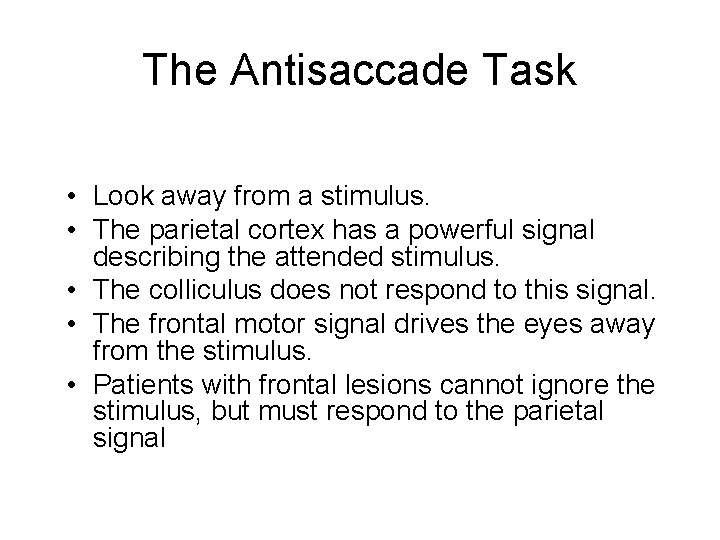 The Antisaccade Task

• Look away from a stimulus.
• The parietal cortex has a powerful signal describing the attended stimulus.
• The colliculus does not respond to this signal.
• The frontal motor signal drives the eyes away from the stimulus.
• Patients with frontal lesions cannot ignore the stimulus, but must respond to the parietal signal